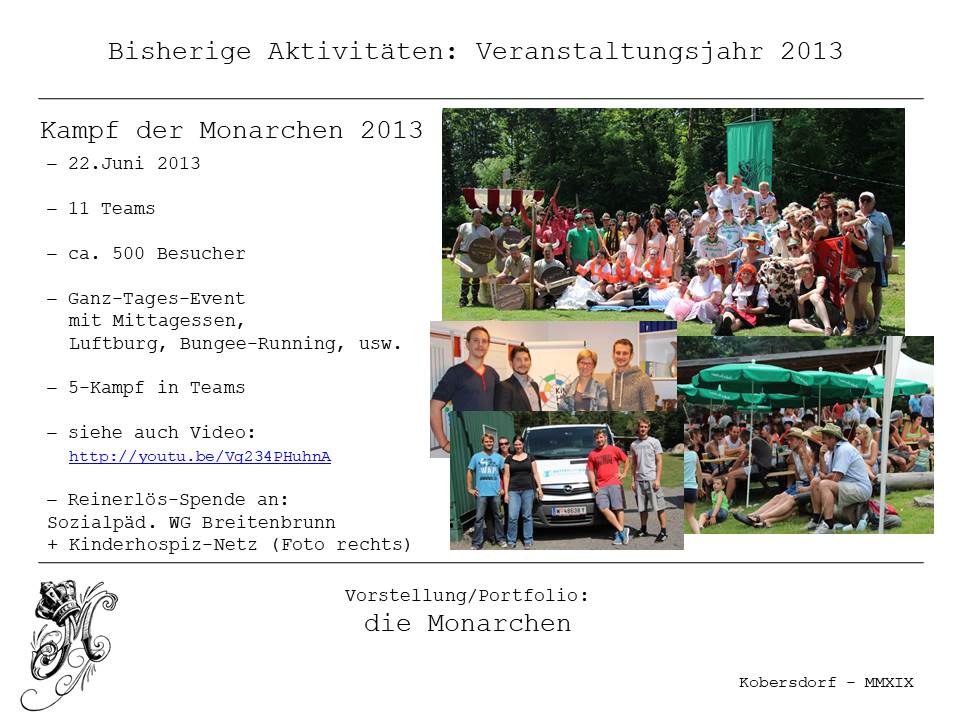 Bisherige Aktivitäten: Veranstaltungsjahr 2013

Kampf der Monarchen 2013

– 22.Juni 2013

– 11 Teams

– ca. 500 Besucher

– Ganz-Tages-Event mit Mittagessen, Luftburg, Bungee-Running, usw.

– 5-Kampf in Teams

– siehe auch Video: http://youtu.be/Vg234PHuhnA

– Reinerlös-Spende an: Sozialpäd. WG Breitenbrunn + Kinderhospiz-Netz (Foto rechts)

Vorstellung/Portfolio:
die Monarchen

Kobersdorf – MMXIX